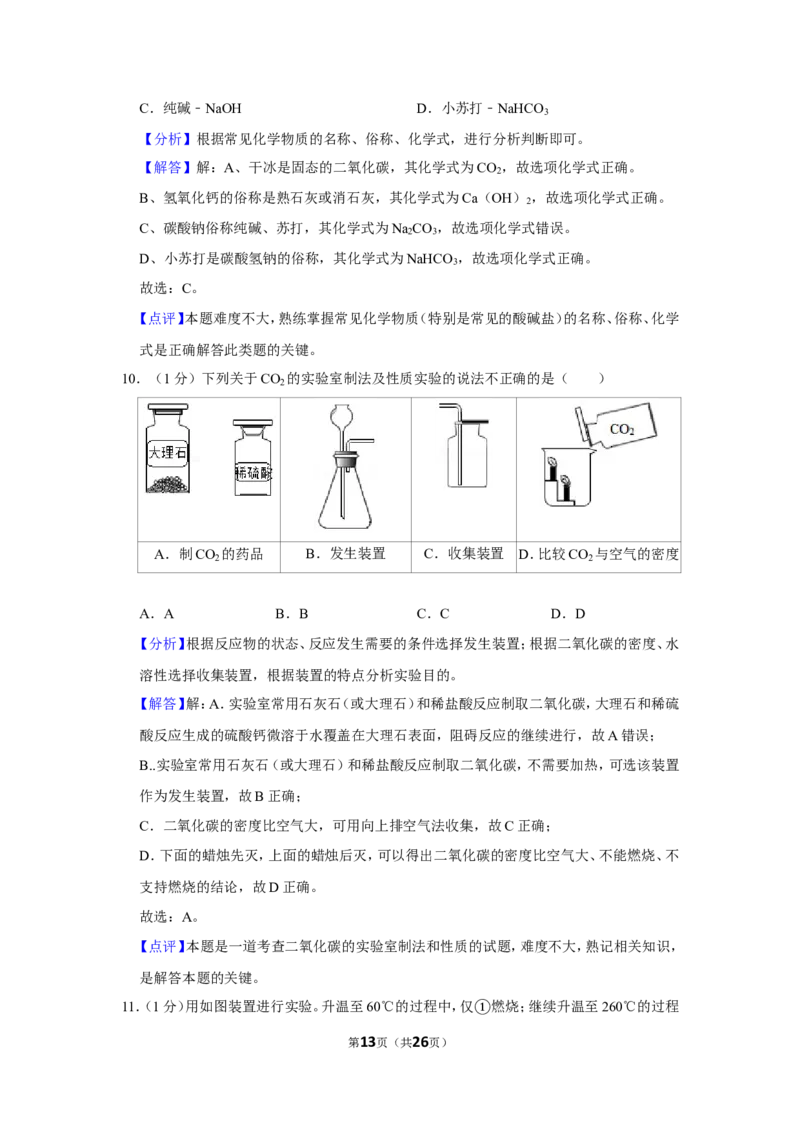 C．纯碱﹣NaOH    D．小苏打﹣$NaHCO_3$

【分析】根据常见化学物质的名称、俗称、化学式，进行分析判断即可。

【解答】解：A、干冰是固态的二氧化碳，其化学式为$CO_2$，故选项化学式正确。

B、氢氧化钙的俗称是熟石灰或消石灰，其化学式为$Ca(OH)_2$，故选项化学式正确。

C、碳酸钠俗称纯碱、苏打，其化学式为$Na_2CO_3$，故选项化学式错误。

D、小苏打是碳酸氢钠的俗称，其化学式为$NaHCO_3$，故选项化学式正确。

故选：C。

【点评】本题难度不大，熟练掌握常见化学物质（特别是常见的酸碱盐）的名称、俗称、化学式是正确解答此类题的关键。

10．（1分）下列关于$CO_2$的实验室制法及性质实验的说法不正确的是（　　）

| 大理石 稀硫酸 |  |  | $CO_2$ |
|---|---|---|---|
| A．制$CO_2$的药品 | B．发生装置 | C．收集装置 | D.比较$CO_2$与空气的密度 |

A．A    B．B    C．C    D．D

【分析】根据反应物的状态、反应发生需要的条件选择发生装置；根据二氧化碳的密度、水溶性选择收集装置，根据装置的特点分析实验目的。

【解答】解：A.实验室常用石灰石（或大理石）和稀盐酸反应制取二氧化碳，大理石和稀硫酸反应生成的硫酸钙微溶于水覆盖在大理石表面，阻碍反应的继续进行，故A错误；

B..实验室常用石灰石（或大理石）和稀盐酸反应制取二氧化碳，不需要加热，可选该装置作为发生装置，故B正确；

C．二氧化碳的密度比空气大，可用向上排空气法收集，故C正确；

D.下面的蜡烛先灭，上面的蜡烛后灭，可以得出二氧化碳的密度比空气大、不能燃烧、不支持燃烧的结论，故D正确。

故选：A。

【点评】本题是一道考查二氧化碳的实验室制法和性质的试题，难度不大，熟记相关知识，是解答本题的关键。

11．（1分）用如图装置进行实验。升温至60℃的过程中，仅①燃烧；继续升温至260℃的过程

第13页（共26页）